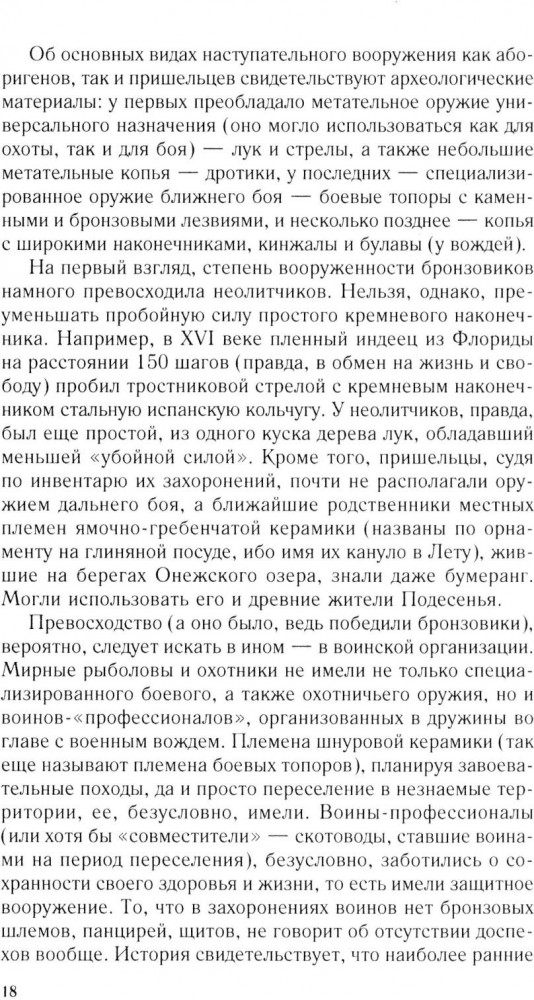 Об основных видах наступательного вооружения как аборигенов, так и пришельцев свидетельствуют археологические материалы: у первых преобладало метательное оружие универсального назначения (оно могло использоваться как для охоты, так и для боя) — лук и стрелы, а также небольшие метательные копья — дротики, у последних — специализированное оружие ближнего боя — боевые топоры с каменными и бронзовыми лезвиями, и несколько позднее — копья с широкими наконечниками, кинжалы и булавы (у вождей).

На первый взгляд, степень вооруженности бронзовиков намного превосходила неолитчиков. Нельзя, однако, преуменьшать пробойную силу простого кремневого наконечника. Например, в XVI веке пленный индеец из Флориды на расстоянии 150 шагов (правда, в обмен на жизнь и свободу) пробил тростниковой стрелой с кремневым наконечником стальную испанскую кольчугу. У неолитчиков, правда, был еще простой, из одного куска дерева лук, обладавший меньшей «убойной силой». Кроме того, пришельцы, судя по инвентарю их захоронений, почти не располагали оружием дальнего боя, а ближайшие родственники местных племен ямочно-гребенчатой керамики (названы по орнаменту на глиняной посуде, ибо имя их кануло в Лету), жившие на берегах Онежского озера, знали даже бумеранг. Могли использовать его и древние жители Подесенья.

Превосходство (а оно было, ведь победили бронзовики), вероятно, следует искать в ином — в воинской организации. Мирные рыболовы и охотники не имели не только специализированного боевого, а также охотничьего оружия, но и воинов-«профессионалов», организованных в дружины во главе с военным вождем. Племена шнуровой керамики (так еще называют племена боевых топоров), планируя завоевательные походы, да и просто переселение в незнаемые территории, ее, безусловно, имели. Воины-профессионалы (или хотя бы «совместители» — скотоводы, ставшие воинами на период переселения), безусловно, заботились о сохранности своего здоровья и жизни, то есть имели защитное вооружение. То, что в захоронениях воинов нет бронзовых шлемов, панцирей, щитов, не говорит об отсутствии доспехов вообще. История свидетельствует, что наиболее ранние

18